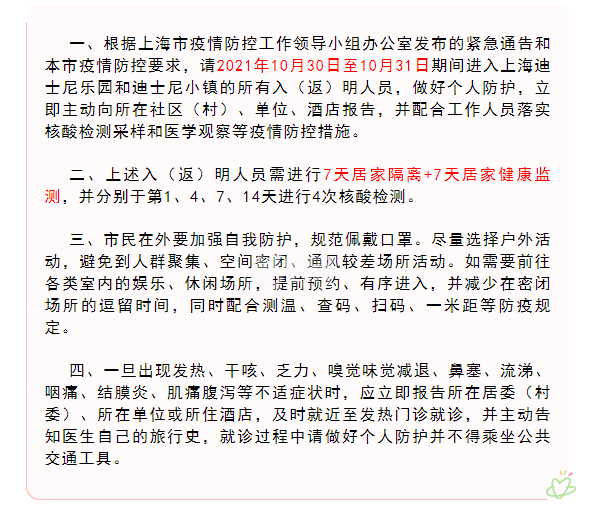 一、根据上海市疫情防控工作领导小组办公室发布的紧急通告和本市疫情防控要求，请2021年10月30日至10月31日期间进入上海迪士尼乐园和迪士尼小镇的所有入（返）明人员，做好个人防护，立即主动向所在社区（村）、单位、酒店报告，并配合工作人员落实核酸检测采样和医学观察等疫情防控措施。

二、上述入（返）明人员需进行7天居家隔离+7天居家健康监测，并分别于第1、4、7、14天进行4次核酸检测。

三、市民在外要加强自我防护，规范佩戴口罩。尽量选择户外活动，避免到人群聚集、空间密闭、通风较差场所活动。如需要前往各类室内的娱乐、休闲场所，提前预约、有序进入，并减少在密闭场所的逗留时间，同时配合测温、查码、扫码、一米距等防疫规定。

四、一旦出现发热、干咳、乏力、嗅觉味觉减退、鼻塞、流涕、咽痛、结膜炎、肌痛腹泻等不适症状时，应立即报告所在居委（村委）、所在单位或所住酒店，及时就近至发热门诊就诊，并主动告知医生自己的旅行史，就诊过程中请做好个人防护并不得乘坐公共交通工具。